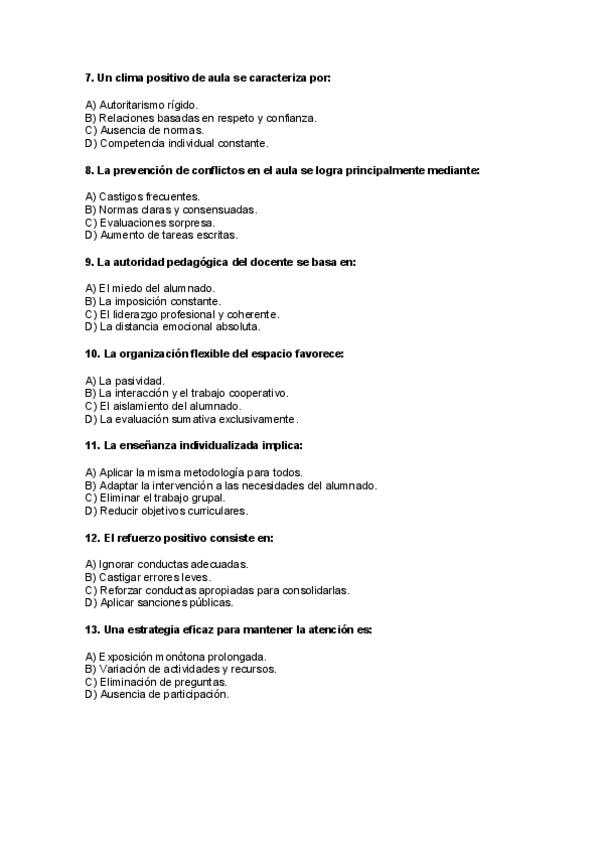 7. Un clima positivo de aula se caracteriza por:

A) Autoritarismo rígido.
B) Relaciones basadas en respeto y confianza.
C) Ausencia de normas.
D) Competencia individual constante.

8. La prevención de conflictos en el aula se logra principalmente mediante:

A) Castigos frecuentes.
B) Normas claras y consensuadas.
C) Evaluaciones sorpresa.
D) Aumento de tareas escritas.

9. La autoridad pedagógica del docente se basa en:

A) El miedo del alumnado.
B) La imposición constante.
C) El liderazgo profesional y coherente.
D) La distancia emocional absoluta.

10. La organización flexible del espacio favorece:

A) La pasividad.
B) La interacción y el trabajo cooperativo.
C) El aislamiento del alumnado.
D) La evaluación sumativa exclusivamente.

11. La enseñanza individualizada implica:

A) Aplicar la misma metodología para todos.
B) Adaptar la intervención a las necesidades del alumnado.
C) Eliminar el trabajo grupal.
D) Reducir objetivos curriculares.

12. El refuerzo positivo consiste en:

A) Ignorar conductas adecuadas.
B) Castigar errores leves.
C) Reforzar conductas apropiadas para consolidarlas.
D) Aplicar sanciones públicas.

13. Una estrategia eficaz para mantener la atención es:

A) Exposición monótona prolongada.
B) Variación de actividades y recursos.
C) Eliminación de preguntas.
D) Ausencia de participación.